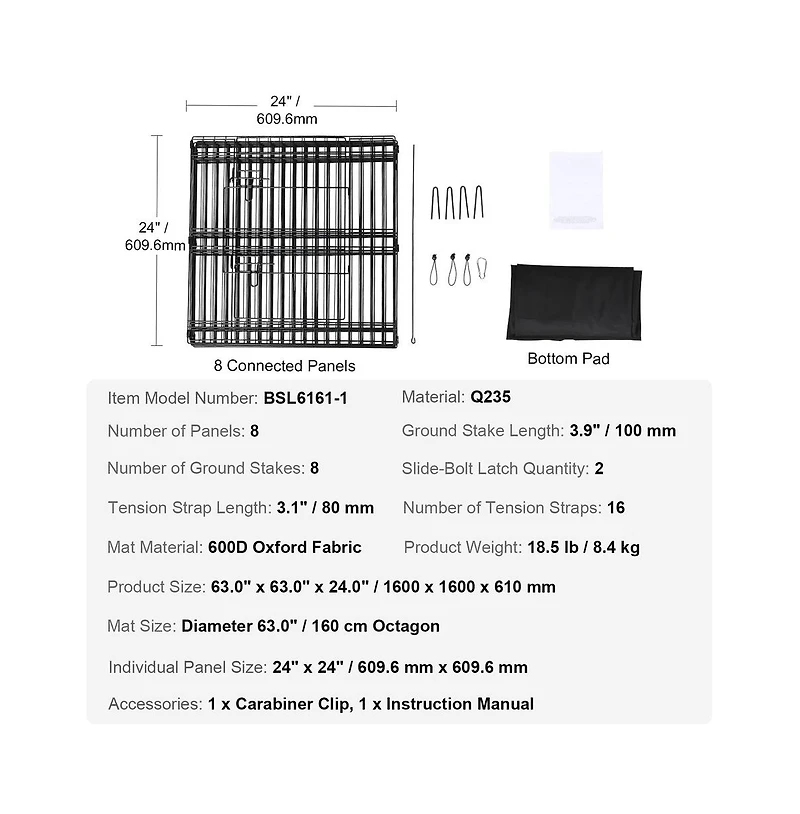 24" / 609.6mm

24" / 609.6mm

8 Connected Panels

Bottom Pad

Item Model Number: BSL6161-1

Material: Q235

Number of Panels: 8

Ground Stake Length: 3.9" / 100 mm

Number of Ground Stakes: 8

Slide-Bolt Latch Quantity: 2

Tension Strap Length: 3.1" / 80 mm

Number of Tension Straps: 16

Mat Material: 600D Oxford Fabric

Product Weight: 18.5 lb / 8.4 kg

Product Size: 63.0" x 63.0" x 24.0" / 1600 x 1600 x 610 mm

Mat Size: Diameter 63.0" / 160 cm Octagon

Individual Panel Size: 24" x 24" / 609.6 mm x 609.6 mm

Accessories: 1 x Carabiner Clip, 1 x Instruction Manual